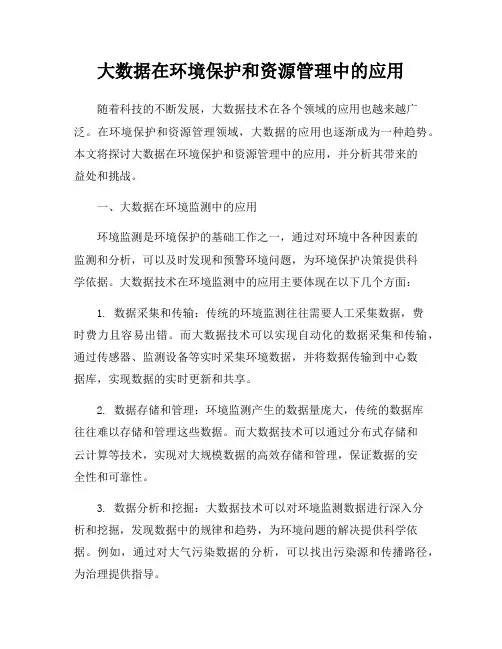 大数据在环境保护和资源管理中的应用

随着科技的不断发展，大数据技术在各个领域的应用也越来越广泛。在环境保护和资源管理领域，大数据的应用也逐渐成为一种趋势。本文将探讨大数据在环境保护和资源管理中的应用，并分析其带来的益处和挑战。

一、大数据在环境监测中的应用

环境监测是环境保护的基础工作之一，通过对环境中各种因素的监测和分析，可以及时发现和预警环境问题，为环境保护决策提供科学依据。大数据技术在环境监测中的应用主要体现在以下几个方面：

1. 数据采集和传输：传统的环境监测往往需要人工采集数据，费时费力且容易出错。而大数据技术可以实现自动化的数据采集和传输，通过传感器、监测设备等实时采集环境数据，并将数据传输到中心数据库，实现数据的实时更新和共享。

2. 数据存储和管理：环境监测产生的数据量庞大，传统的数据库往往难以存储和管理这些数据。而大数据技术可以通过分布式存储和云计算等技术，实现对大规模数据的高效存储和管理，保证数据的安全性和可靠性。

3. 数据分析和挖掘：大数据技术可以对环境监测数据进行深入分析和挖掘，发现数据中的规律和趋势，为环境问题的解决提供科学依据。例如，通过对大气污染数据的分析，可以找出污染源和传播路径，为治理提供指导。